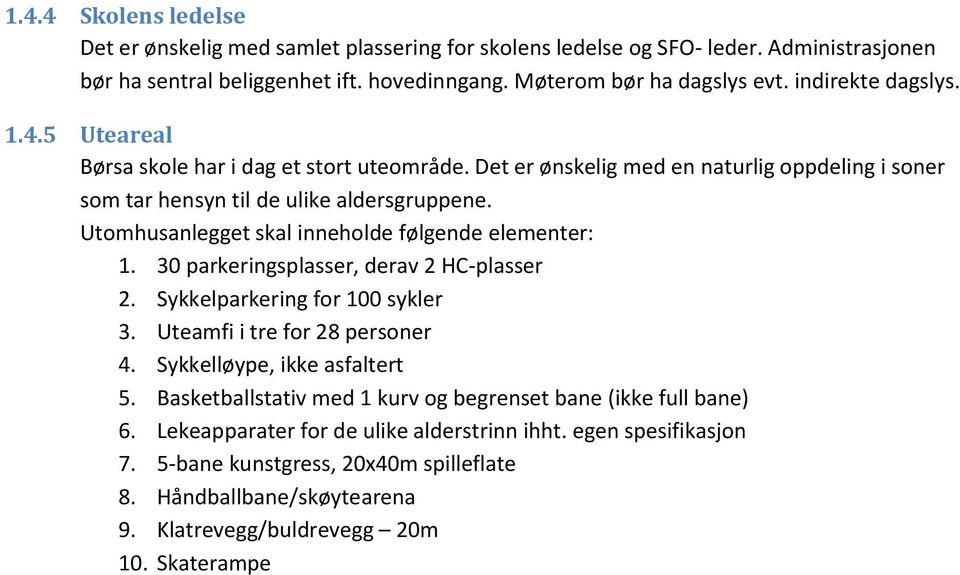 1.4.4 Skolens ledelse

Det er ønskelig med samlet plassering for skolens ledelse og SFO- leder. Administrasjonen bør ha sentral beliggenhet ift. hovedinngang. Møterom bør ha dagslys evt. indirekte dagslys.

1.4.5 Uteareal

Børsa skole har i dag et stort uteområde. Det er ønskelig med en naturlig oppdeling i soner som tar hensyn til de ulike aldersgruppene.

Utomhusanlegget skal inneholde følgende elementer:

1. 30 parkeringsplasser, derav 2 HC-plasser
2. Sykkelparkering for 100 sykler
3. Uteamfi i tre for 28 personer
4. Sykkelløype, ikke asfaltert
5. Basketballstativ med 1 kurv og begrenset bane (ikke full bane)
6. Lekeapparater for de ulike alderstrinn ihht. egen spesifikasjon
7. 5-bane kunstgress, 20x40m spilleflate
8. Håndballbane/skøytearena
9. Klatrevegg/buldrevegg – 20m
10. Skaterampe